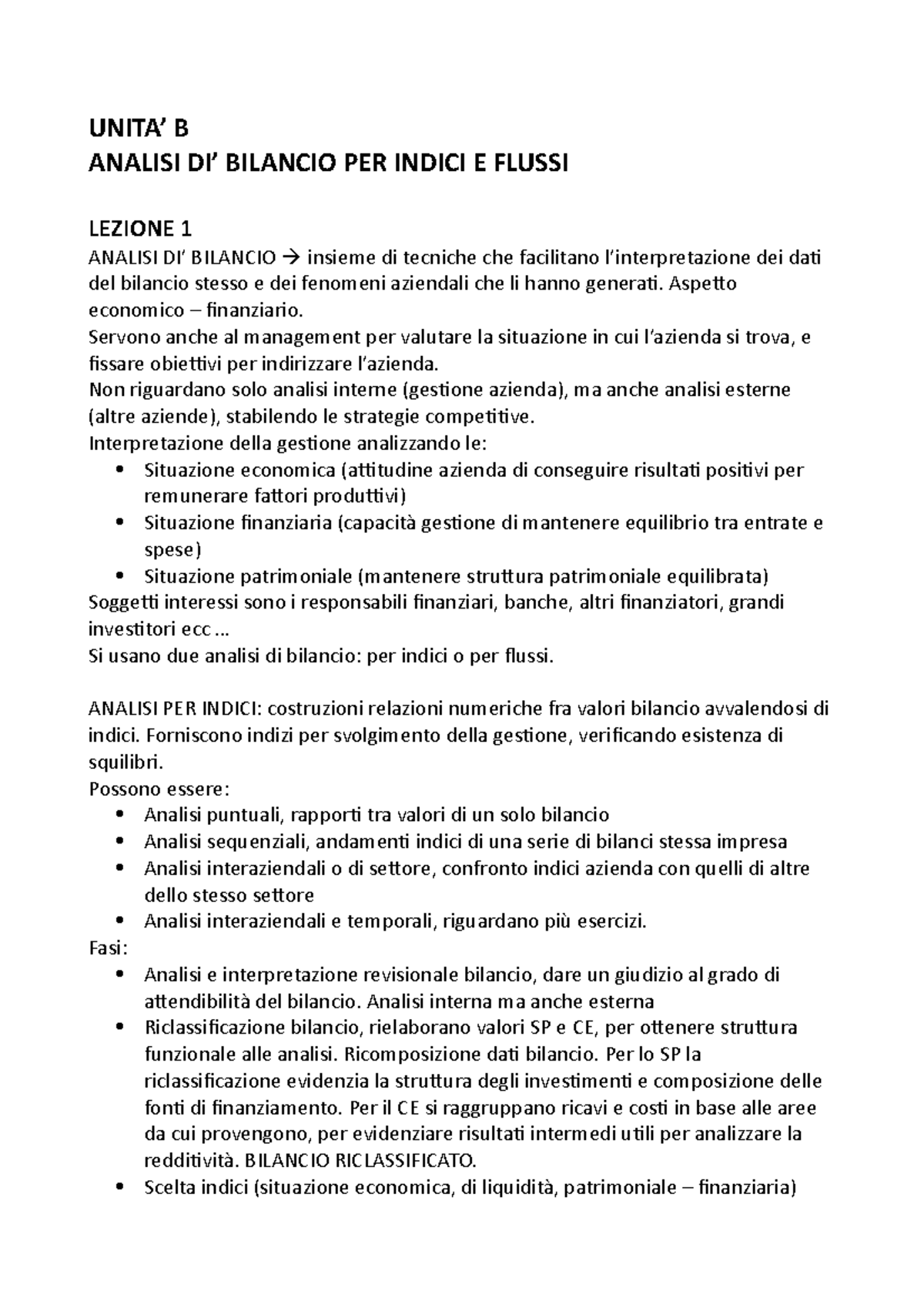 UNITA' B
ANALISI DI' BILANCIO PER INDICI E FLUSSI

LEZIONE 1
ANALISI DI' BILANCIO → insieme di tecniche che facilitano l'interpretazione dei dati del bilancio stesso e dei fenomeni aziendali che li hanno generati. Aspetto economico – finanziario.
Servono anche al management per valutare la situazione in cui l'azienda si trova, e fissare obiettivi per indirizzare l'azienda.
Non riguardano solo analisi interne (gestione azienda), ma anche analisi esterne (altre aziende), stabilendo le strategie competitive.
Interpretazione della gestione analizzando le:
• Situazione economica (attitudine azienda di conseguire risultati positivi per remunerare fattori produttivi)
• Situazione finanziaria (capacità gestione di mantenere equilibrio tra entrate e spese)
• Situazione patrimoniale (mantenere struttura patrimoniale equilibrata)
Soggetti interessi sono i responsabili finanziari, banche, altri finanziatori, grandi investitori ecc…
Si usano due analisi di bilancio: per indici o per flussi.

ANALISI PER INDICI: costruzioni relazioni numeriche fra valori bilancio avvalendosi di indici. Forniscono indizi per svolgimento della gestione, verificando esistenza di squilibri.
Possono essere:
• Analisi puntuali, rapporti tra valori di un solo bilancio
• Analisi sequenziali, andamenti indici di una serie di bilanci stessa impresa
• Analisi interaziendali o di settore, confronto indici azienda con quelli di altre dello stesso settore
• Analisi interaziendali e temporali, riguardano più esercizi.
Fasi:
• Analisi e interpretazione revisionale bilancio, dare un giudizio al grado di attendibilità del bilancio. Analisi interna ma anche esterna
• Riclassificazione bilancio, rielaborano valori SP e CE, per ottenere struttura funzionale alle analisi. Ricomposizione dati bilancio. Per lo SP la riclassificazione evidenzia la struttura degli investimenti e composizione delle fonti di finanziamento. Per il CE si raggruppano ricavi e costi in base alle aree da cui provengono, per evidenziare risultati intermedi utili per analizzare la redditività. BILANCIO RICLASSIFICATO.
• Scelta indici (situazione economica, di liquidità, patrimoniale – finanziaria)